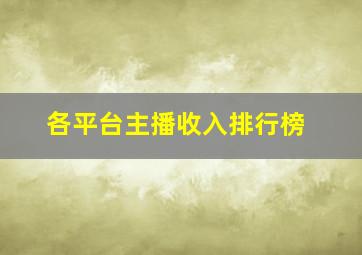 各平台主播收入排行榜